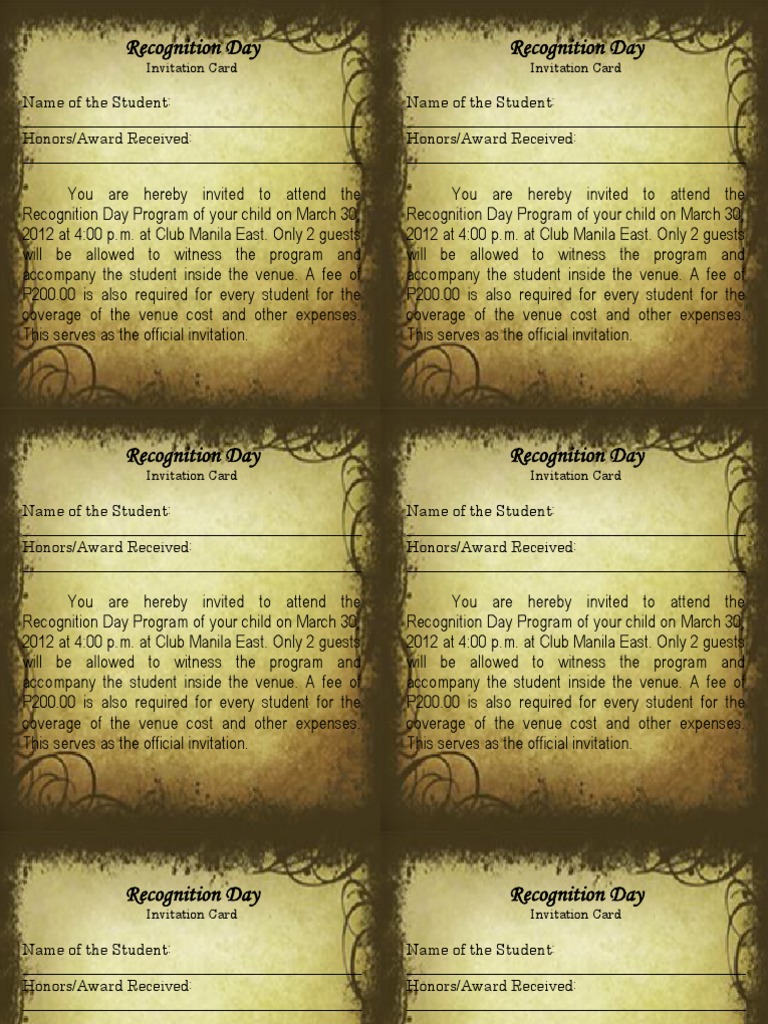 Recognition Day
Invitation Card

Name of the Student: ____

Honors/Award Received: ____

You are hereby invited to attend the Recognition Day Program of your child on March 30, 2012 at 4:00 p.m. at Club Manila East. Only 2 guests will be allowed to witness the program and accompany the student inside the venue. A fee of P200.00 is also required for every student for the coverage of the venue cost and other expenses. This serves as the official invitation.

Recognition Day
Invitation Card

Name of the Student: ____

Honors/Award Received: ____

You are hereby invited to attend the Recognition Day Program of your child on March 30, 2012 at 4:00 p.m. at Club Manila East. Only 2 guests will be allowed to witness the program and accompany the student inside the venue. A fee of P200.00 is also required for every student for the coverage of the venue cost and other expenses. This serves as the official invitation.

Recognition Day
Invitation Card

Name of the Student: ____

Honors/Award Received: ____

You are hereby invited to attend the Recognition Day Program of your child on March 30, 2012 at 4:00 p.m. at Club Manila East. Only 2 guests will be allowed to witness the program and accompany the student inside the venue. A fee of P200.00 is also required for every student for the coverage of the venue cost and other expenses. This serves as the official invitation.

Recognition Day
Invitation Card

Name of the Student: ____

Honors/Award Received: ____

You are hereby invited to attend the Recognition Day Program of your child on March 30, 2012 at 4:00 p.m. at Club Manila East. Only 2 guests will be allowed to witness the program and accompany the student inside the venue. A fee of P200.00 is also required for every student for the coverage of the venue cost and other expenses. This serves as the official invitation.

Recognition Day
Invitation Card

Name of the Student: ____

Honors/Award Received: ____

Recognition Day
Invitation Card

Name of the Student: ____

Honors/Award Received: ____